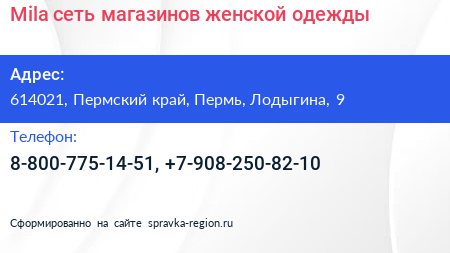 Mila сеть магазинов женской одежды

Адрес:

614021, Пермский край, Пермь, Лодыгина, 9

Телефон:

8-800-775-14-51, +7-908-250-82-10

Сформированно на сайте spravka-region.ru